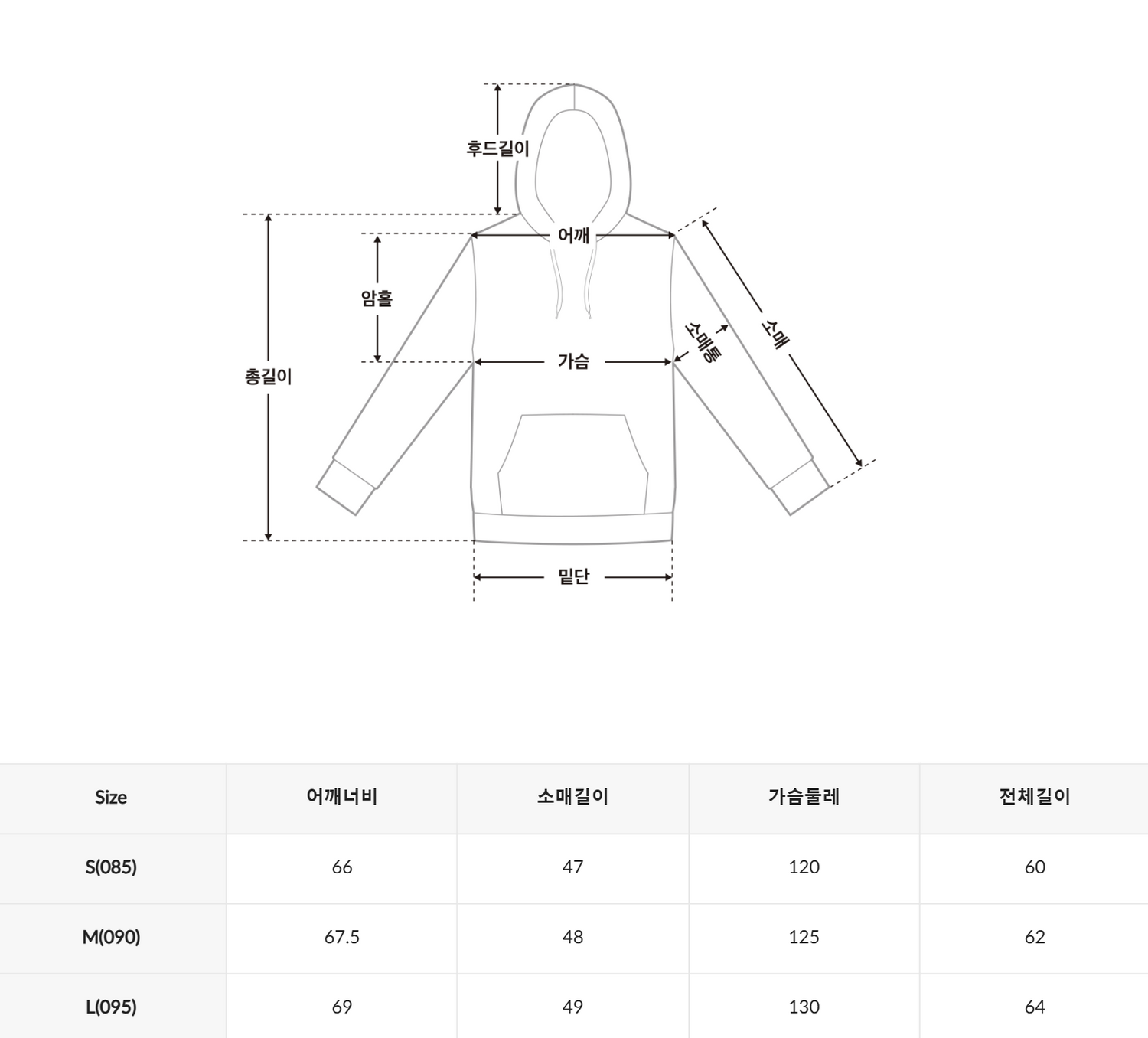 후드길이

어깨

암홀

총길이

가슴

소매통

소매

밑단

| Size | 어깨너비 | 소매길이 | 가슴둘레 | 전체길이 |
|---|---|---|---|---|
| S(085) | 66 | 47 | 120 | 60 |
| M(090) | 67.5 | 48 | 125 | 62 |
| L(095) | 69 | 49 | 130 | 64 |